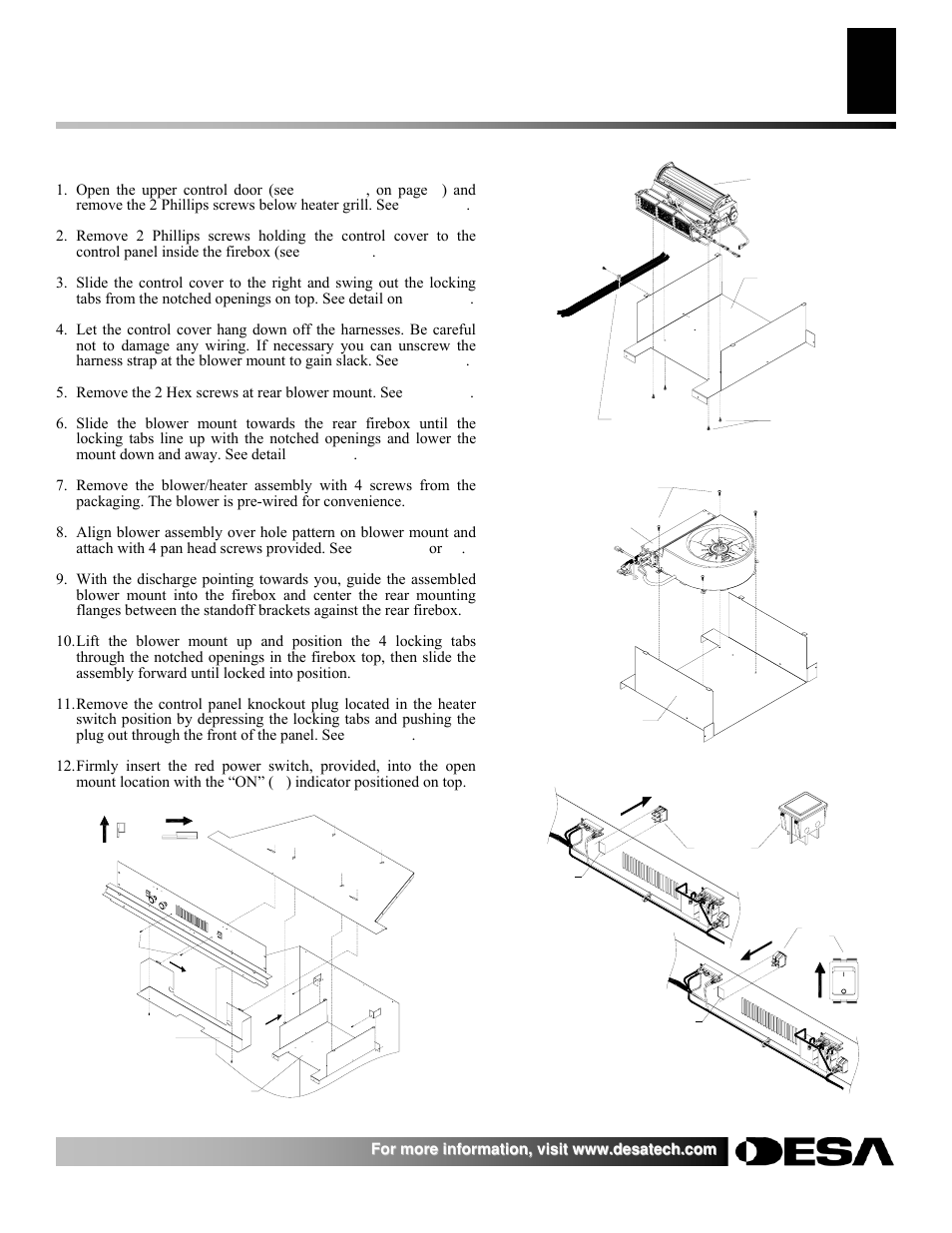 1. Open the upper control door (see , on page ) and remove the 2 Phillips screws below heater grill. See .

2. Remove 2 Phillips screws holding the control cover to the control panel inside the firebox (see .

3. Slide the control cover to the right and swing out the locking tabs from the notched openings on top. See detail on .

4. Let the control cover hang down off the harnesses. Be careful not to damage any wiring. If necessary you can unscrew the harness strap at the blower mount to gain slack. See .

5. Remove the 2 Hex screws at rear blower mount. See .

6. Slide the blower mount towards the rear firebox until the locking tabs line up with the notched openings and lower the mount down and away. See detail .

7. Remove the blower/heater assembly with 4 screws from the packaging. The blower is pre-wired for convenience.

8. Align blower assembly over hole pattern on blower mount and attach with 4 pan head screws provided. See or .

9. With the discharge pointing towards you, guide the assembled blower mount into the firebox and center the rear mounting flanges between the standoff brackets against the rear firebox.

10. Lift the blower mount up and position the 4 locking tabs through the notched openings in the firebox top, then slide the assembly forward until locked into position.

11. Remove the control panel knockout plug located in the heater switch position by depressing the locking tabs and pushing the plug out through the front of the panel. See .

12. Firmly insert the red power switch, provided, into the open mount location with the “ON” ( ) indicator positioned on top.

For more information, visit www.desatech.com

DESA